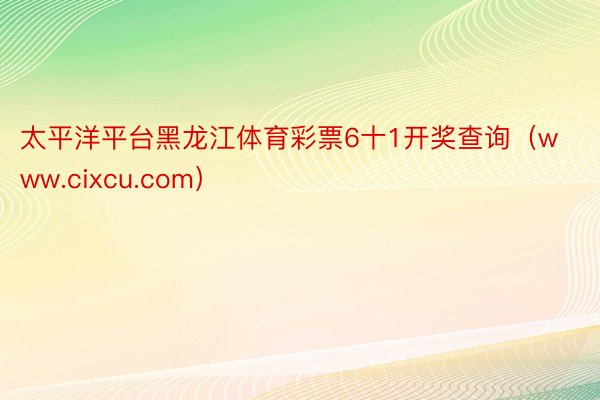 太平洋平台黑龙江体育彩票6十1开奖查询（www.cixcu.com）